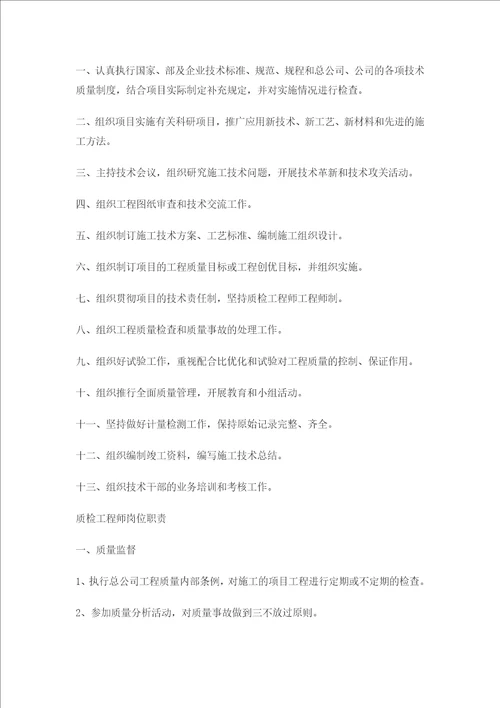 一、认真执行国家、部及企业技术标准、规范、规程和总公司、公司的各项技术质量制度，结合项目实际制定补充规定，并对实施情况进行检查。

二、组织项目实施有关科研项目，推广应用新技术、新工艺、新材料和先进的施工方法。

三、主持技术会议，组织研究施工技术问题，开展技术革新和技术攻关活动。

四、组织工程图纸审查和技术交流工作。

五、组织制订施工技术方案、工艺标准、编制施工组织设计。

六、组织制订项目的工程质量目标或工程创优目标，并组织实施。

七、组织贯彻项目的技术责任制，坚持质检工程师工程师制。

八、组织工程质量检查和质量事故的处理工作。

九、组织好试验工作，重视配合比优化和试验对工程质量的控制、保证作用。

十、组织推行全面质量管理，开展教育和小组活动。

十一、坚持做好计量检测工作，保持原始记录完整、齐全。

十二、组织编制竣工资料，编写施工技术总结。

十三、组织技术干部的业务培训和考核工作。

质检工程师岗位职责

一、质量监督

1、执行总公司工程质量内部条例，对施工的项目工程进行定期或不定期的检查。

2、参加质量分析活动，对质量事故做到三不放过原则。